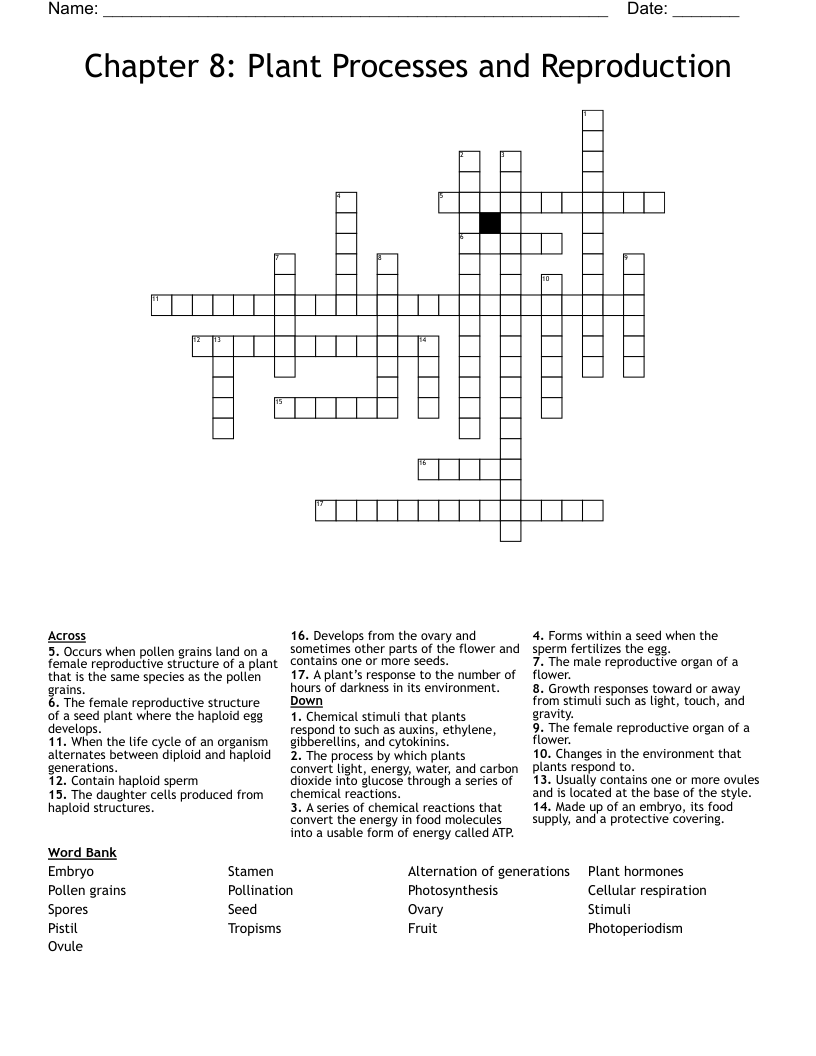 Name: ____ Date: ____

Chapter 8: Plant Processes and Reproduction

1
2 3
4
5
6
7 8 9
10
11
12 13 14
15
16
17

Across
5. Occurs when pollen grains land on a female reproductive structure of a plant that is the same species as the pollen grains.
6. The female reproductive structure of a seed plant where the haploid egg develops.
11. When the life cycle of an organism alternates between diploid and haploid generations.
12. Contain haploid sperm
15. The daughter cells produced from haploid structures.

16. Develops from the ovary and sometimes other parts of the flower and contains one or more seeds.
17. A plant's response to the number of hours of darkness in its environment.

Down
1. Chemical stimuli that plants respond to such as auxins, ethylene, gibberellins, and cytokinins.
2. The process by which plants convert light, energy, water, and carbon dioxide into glucose through a series of chemical reactions.
3. A series of chemical reactions that convert the energy in food molecules into a usable form of energy called ATP.

4. Forms within a seed when the sperm fertilizes the egg.
7. The male reproductive organ of a flower.
8. Growth responses toward or away from stimuli such as light, touch, and gravity.
9. The female reproductive organ of a flower.
10. Changes in the environment that plants respond to.
13. Usually contains one or more ovules and is located at the base of the style.
14. Made up of an embryo, its food supply, and a protective covering.

Word Bank
Embryo
Pollen grains
Spores
Pistil
Ovule

Stamen
Pollination
Seed
Tropisms

Alternation of generations
Photosynthesis
Ovary
Fruit

Plant hormones
Cellular respiration
Stimuli
Photoperiodism